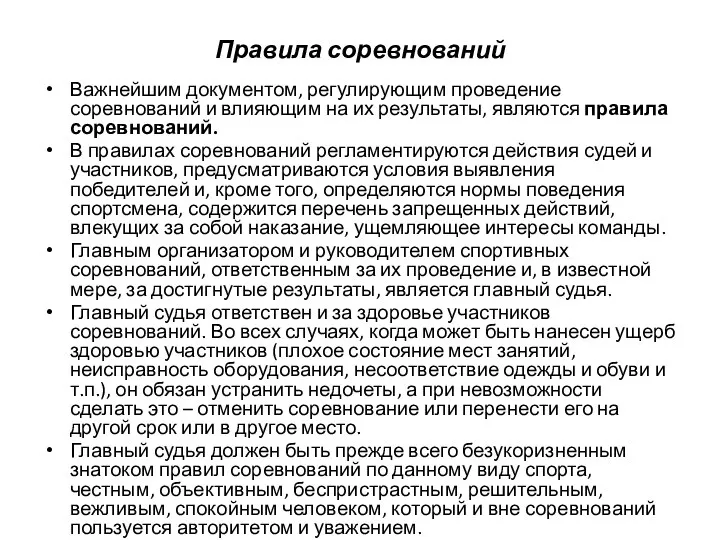 Правила соревнований

• Важнейшим документом, регулирующим проведение соревнований и влияющим на их результаты, являются правила соревнований.

• В правилах соревнований регламентируются действия судей и участников, предусматриваются условия выявления победителей и, кроме того, определяются нормы поведения спортсмена, содержится перечень запрещенных действий, влекущих за собой наказание, ущемляющее интересы команды.

• Главным организатором и руководителем спортивных соревнований, ответственным за их проведение и, в известной мере, за достигнутые результаты, является главный судья.

• Главный судья ответствен и за здоровье участников соревнований. Во всех случаях, когда может быть нанесен ущерб здоровью участников (плохое состояние мест занятий, неисправность оборудования, несоответствие одежды и обуви и т.п.), он обязан устранить недочеты, а при невозможности сделать это – отменить соревнование или перенести его на другой срок или в другое место.

• Главный судья должен быть прежде всего безукоризненным знатоком правил соревнований по данному виду спорта, честным, объективным, беспристрастным, решительным, вежливым, спокойным человеком, который и вне соревнований пользуется авторитетом и уважением.